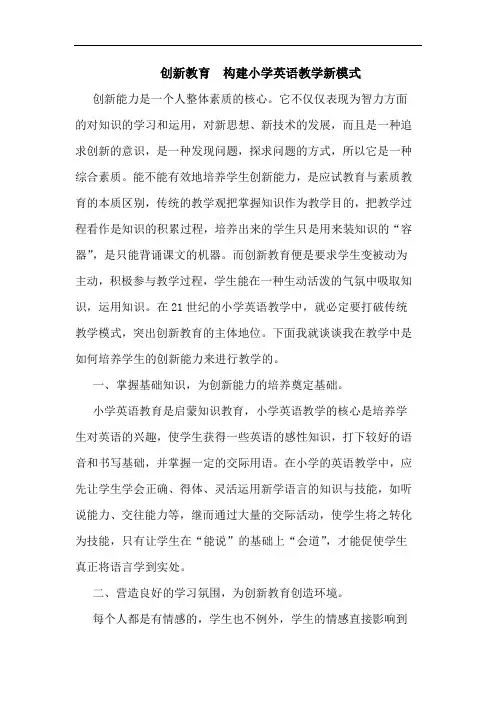 创新教育　构建小学英语教学新模式

创新能力是一个人整体素质的核心。它不仅仅表现为智力方面的对知识的学习和运用，对新思想、新技术的发展，而且是一种追求创新的意识，是一种发现问题，探求问题的方式，所以它是一种综合素质。能不能有效地培养学生创新能力，是应试教育与素质教育的本质区别，传统的教学观把掌握知识作为教学目的，把教学过程看作是知识的积累过程，培养出来的学生只是用来装知识的“容器”，是只能背诵课文的机器。而创新教育便是要求学生变被动为主动，积极参与教学过程，学生能在一种生动活泼的气氛中吸取知识，运用知识。在21世纪的小学英语教学中，就必定要打破传统教学模式，突出创新教育的主体地位。下面我就谈谈我在教学中是如何培养学生的创新能力来进行教学的。

一、掌握基础知识，为创新能力的培养奠定基础。

小学英语教育是启蒙知识教育，小学英语教学的核心是培养学生对英语的兴趣，使学生获得一些英语的感性知识，打下较好的语音和书写基础，并掌握一定的交际用语。在小学的英语教学中，应先让学生学会正确、得体、灵活运用新学语言的知识与技能，如听说能力、交往能力等，继而通过大量的交际活动，使学生将之转化为技能，只有让学生在“能说”的基础上“会道”，才能促使学生真正将语言学到实处。

二、营造良好的学习氛围，为创新教育创造环境。

每个人都是有情感的，学生也不例外，学生的情感直接影响到